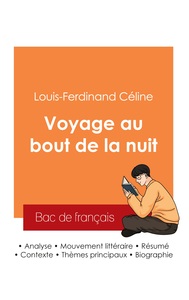 Louis-Ferdinand Céline

Voyage au bout de la nuit

Bac de français

• Analyse • Mouvement littéraire • Résumé
• Contexte • Thèmes principaux • Biographie